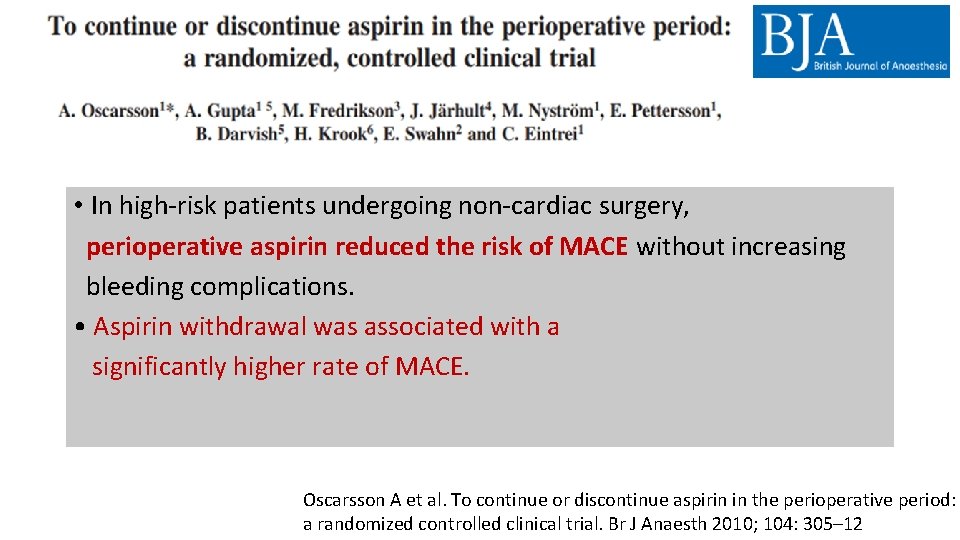 To continue or discontinue aspirin in the perioperative period: a randomized, controlled clinical trial

BJA British Journal of Anaesthesia

A. Oscarsson$^{1*}$, A. Gupta$^{1\ 5}$, M. Fredrikson$^{3}$, J. Järhult$^{4}$, M. Nyström$^{1}$, E. Pettersson$^{1}$, B. Darvish$^{5}$, H. Krook$^{6}$, E. Swahn$^{2}$ and C. Eintrei$^{1}$

• In high-risk patients undergoing non-cardiac surgery, perioperative aspirin reduced the risk of MACE without increasing bleeding complications.
• Aspirin withdrawal was associated with a significantly higher rate of MACE.

Oscarsson A et al. To continue or discontinue aspirin in the perioperative period: a randomized controlled clinical trial. Br J Anaesth 2010; 104: 305–12